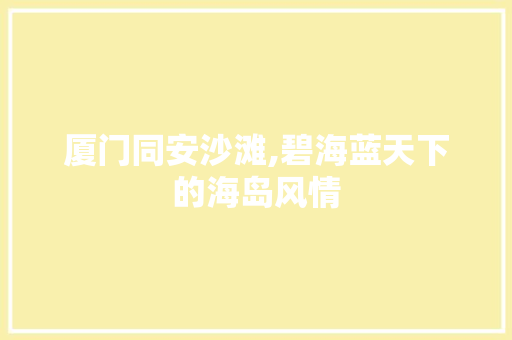 厦门同安沙滩,碧海蓝天下的海岛风情